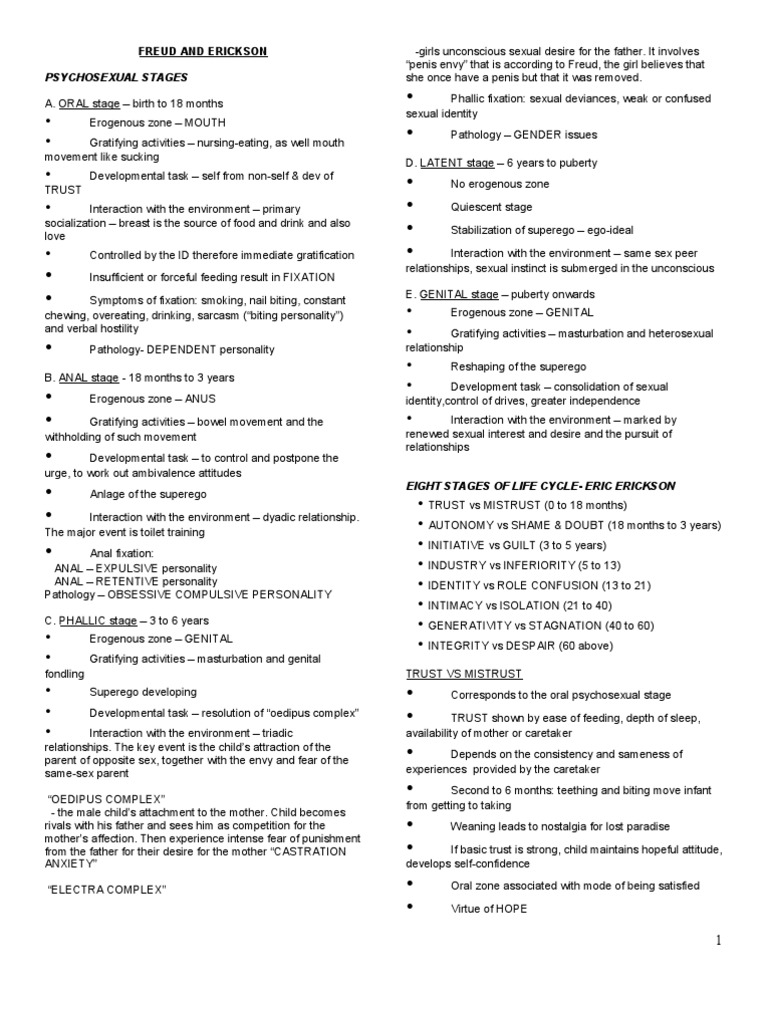 FREUD AND ERICKSON

PSYCHOSEXUAL STAGES

A. ORAL stage – birth to 18 months

• Erogenous zone – MOUTH

• Gratifying activities – nursing-eating, as well mouth movement like sucking

• Developmental task – self from non-self & dev of TRUST

• Interaction with the environment – primary socialization – breast is the source of food and drink and also love

• Controlled by the ID therefore immediate gratification

• Insufficient or forceful feeding result in FIXATION

• Symptoms of fixation: smoking, nail biting, constant chewing, overeating, drinking, sarcasm ("biting personality") and verbal hostility

• Pathology- DEPENDENT personality

B. ANAL stage - 18 months to 3 years

• Erogenous zone – ANUS

• Gratifying activities – bowel movement and the withholding of such movement

• Developmental task – to control and postpone the urge, to work out ambivalence attitudes

• Anlage of the superego

• Interaction with the environment – dyadic relationship. The major event is toilet training

• Anal fixation:
ANAL – EXPULSIVE personality
ANAL – RETENTIVE personality
Pathology – OBSESSIVE COMPULSIVE PERSONALITY

C. PHALLIC stage – 3 to 6 years

• Erogenous zone – GENITAL

• Gratifying activities – masturbation and genital fondling

• Superego developing

• Developmental task – resolution of "oedipus complex"

• Interaction with the environment – triadic relationships. The key event is the child's attraction of the parent of opposite sex, together with the envy and fear of the same-sex parent

"OEDIPUS COMPLEX"
- the male child's attachment to the mother. Child becomes rivals with his father and sees him as competition for the mother's affection. Then experience intense fear of punishment from the father for their desire for the mother "CASTRATION ANXIETY"

"ELECTRA COMPLEX"

-girls unconscious sexual desire for the father. It involves "penis envy" that is according to Freud, the girl believes that she once have a penis but that it was removed.

• Phallic fixation: sexual deviances, weak or confused sexual identity

• Pathology – GENDER issues

D. LATENT stage – 6 years to puberty

• No erogenous zone

• Quiescent stage

• Stabilization of superego – ego-ideal

• Interaction with the environment – same sex peer relationships, sexual instinct is submerged in the unconscious

E. GENITAL stage – puberty onwards

• Erogenous zone – GENITAL

• Gratifying activities – masturbation and heterosexual relationship

• Reshaping of the superego

• Development task – consolidation of sexual identity,control of drives, greater independence

• Interaction with the environment – marked by renewed sexual interest and desire and the pursuit of relationships

EIGHT STAGES OF LIFE CYCLE- ERIC ERICKSON

• TRUST vs MISTRUST (0 to 18 months)
• AUTONOMY vs SHAME & DOUBT (18 months to 3 years)
• INITIATIVE vs GUILT (3 to 5 years)
• INDUSTRY vs INFERIORITY (5 to 13)
• IDENTITY vs ROLE CONFUSION (13 to 21)
• INTIMACY vs ISOLATION (21 to 40)
• GENERATIVITY vs STAGNATION (40 to 60)
• INTEGRITY vs DESPAIR (60 above)

TRUST VS MISTRUST

• Corresponds to the oral psychosexual stage

• TRUST shown by ease of feeding, depth of sleep, availability of mother or caretaker

• Depends on the consistency and sameness of experiences provided by the caretaker

• Second to 6 months: teething and biting move infant from getting to taking

• Weaning leads to nostalgia for lost paradise

• If basic trust is strong, child maintains hopeful attitude, develops self-confidence

• Oral zone associated with mode of being satisfied

• Virtue of HOPE

1